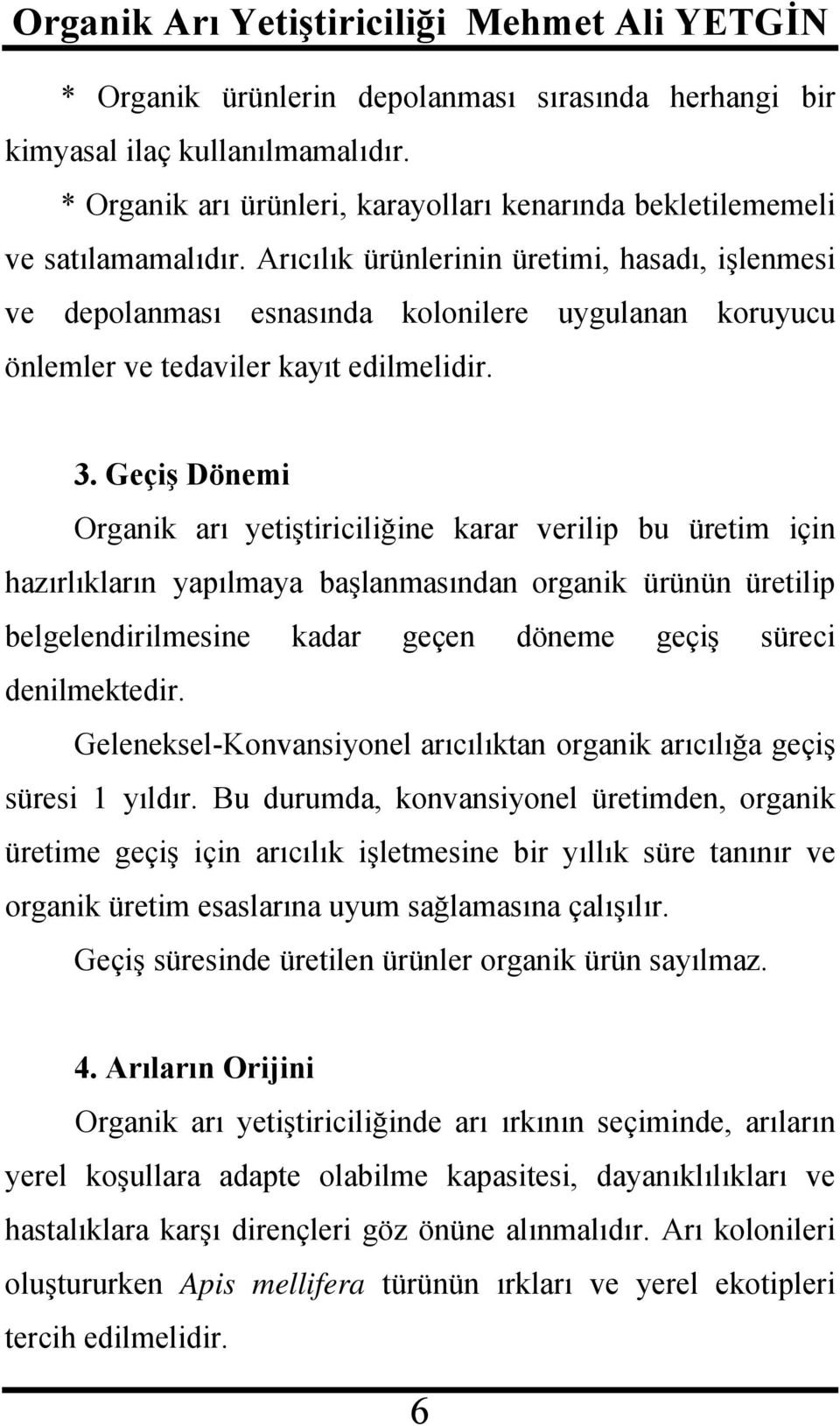 Organik Arı Yetiştiriciliği Mehmet Ali YETGİN

* Organik ürünlerin depolanması sırasında herhangi bir kimyasal ilaç kullanılmamalıdır.

* Organik arı ürünleri, karayolları kenarında bekletilememeli ve satılamamalıdır. Arıcılık ürünlerinin üretimi, hasadı, işlenmesi ve depolanması esnasında kolonilere uygulanan koruyucu önlemler ve tedaviler kayıt edilmelidir.

3. Geçiş Dönemi

Organik arı yetiştiriciliğine karar verilip bu üretim için hazırlıkların yapılmaya başlanmasından organik ürünün üretilip belgelendirilmesine kadar geçen döneme geçiş süreci denilmektedir.

Geleneksel-Konvansiyonel arıcılıktan organik arıcılığa geçiş süresi 1 yıldır. Bu durumda, konvansiyonel üretimden, organik üretime geçiş için arıcılık işletmesine bir yıllık süre tanınır ve organik üretim esaslarına uyum sağlamasına çalışılır.

Geçiş süresinde üretilen ürünler organik ürün sayılmaz.

4. Arıların Orijini

Organik arı yetiştiriciliğinde arı ırkının seçiminde, arıların yerel koşullara adapte olabilme kapasitesi, dayanıklılıkları ve hastalıklara karşı dirençleri göz önüne alınmalıdır. Arı kolonileri oluştururken Apis mellifera türünün ırkları ve yerel ekotipleri tercih edilmelidir.

6